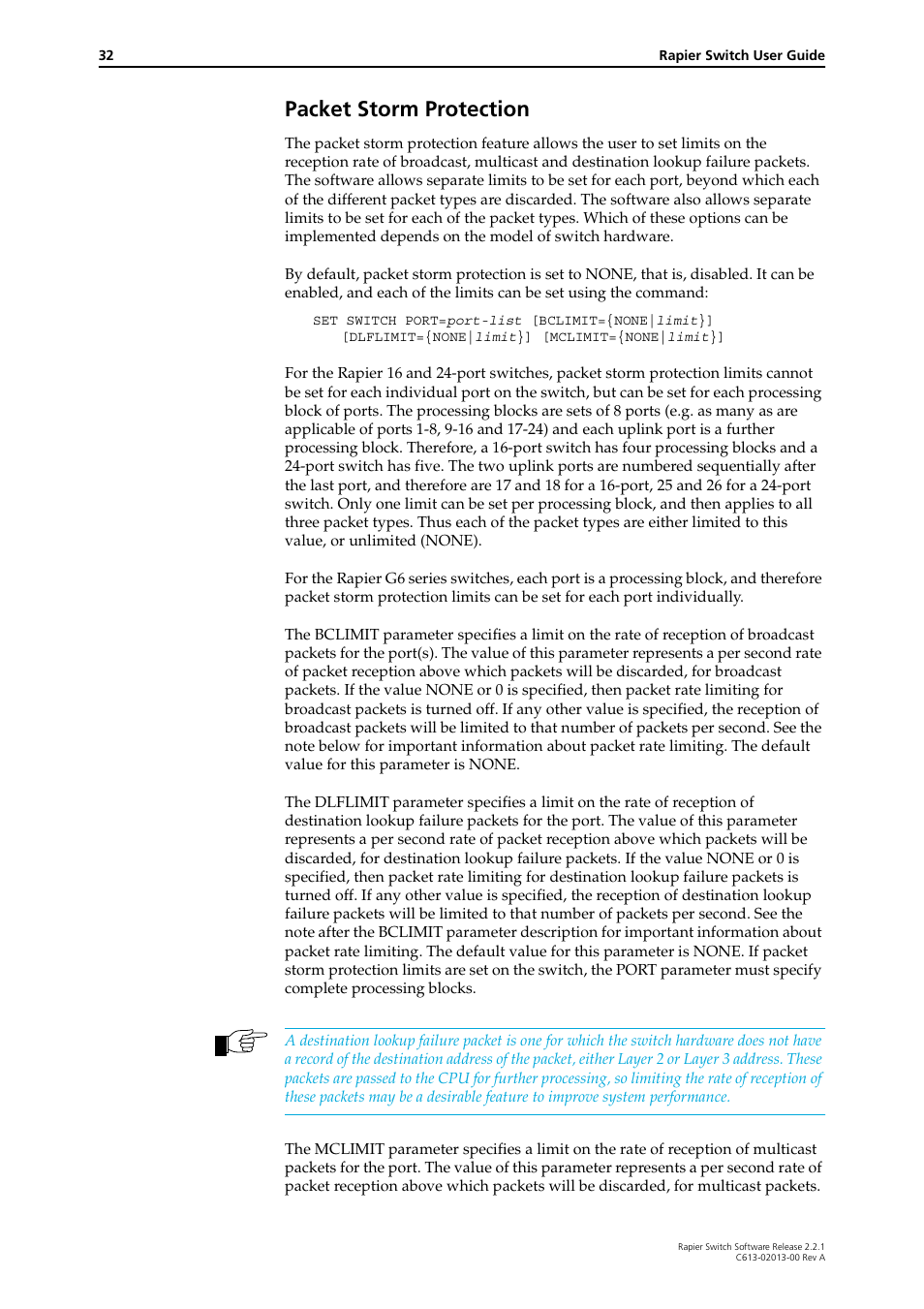 32 Rapier Switch User Guide

Packet Storm Protection

The packet storm protection feature allows the user to set limits on the reception rate of broadcast, multicast and destination lookup failure packets. The software allows separate limits to be set for each port, beyond which each of the different packet types are discarded. The software also allows separate limits to be set for each of the packet types. Which of these options can be implemented depends on the model of switch hardware.

By default, packet storm protection is set to NONE, that is, disabled. It can be enabled, and each of the limits can be set using the command:

SET SWITCH PORT=port-list [BCLIMIT={NONE|limit}]
[DLFLIMIT={NONE|limit}] [MCLIMIT={NONE|limit}]

For the Rapier 16 and 24-port switches, packet storm protection limits cannot be set for each individual port on the switch, but can be set for each processing block of ports. The processing blocks are sets of 8 ports (e.g. as many as are applicable of ports 1-8, 9-16 and 17-24) and each uplink port is a further processing block. Therefore, a 16-port switch has four processing blocks and a 24-port switch has five. The two uplink ports are numbered sequentially after the last port, and therefore are 17 and 18 for a 16-port, 25 and 26 for a 24-port switch. Only one limit can be set per processing block, and then applies to all three packet types. Thus each of the packet types are either limited to this value, or unlimited (NONE).

For the Rapier G6 series switches, each port is a processing block, and therefore packet storm protection limits can be set for each port individually.

The BCLIMIT parameter specifies a limit on the rate of reception of broadcast packets for the port(s). The value of this parameter represents a per second rate of packet reception above which packets will be discarded, for broadcast packets. If the value NONE or 0 is specified, then packet rate limiting for broadcast packets is turned off. If any other value is specified, the reception of broadcast packets will be limited to that number of packets per second. See the note below for important information about packet rate limiting. The default value for this parameter is NONE.

The DLFLIMIT parameter specifies a limit on the rate of reception of destination lookup failure packets for the port. The value of this parameter represents a per second rate of packet reception above which packets will be discarded, for destination lookup failure packets. If the value NONE or 0 is specified, then packet rate limiting for destination lookup failure packets is turned off. If any other value is specified, the reception of destination lookup failure packets will be limited to that number of packets per second. See the note after the BCLIMIT parameter description for important information about packet rate limiting. The default value for this parameter is NONE. If packet storm protection limits are set on the switch, the PORT parameter must specify complete processing blocks.

A destination lookup failure packet is one for which the switch hardware does not have a record of the destination address of the packet, either Layer 2 or Layer 3 address. These packets are passed to the CPU for further processing, so limiting the rate of reception of these packets may be a desirable feature to improve system performance.

The MCLIMIT parameter specifies a limit on the rate of reception of multicast packets for the port. The value of this parameter represents a per second rate of packet reception above which packets will be discarded, for multicast packets.

Rapier Switch Software Release 2.2.1
C613-02013-00 Rev A